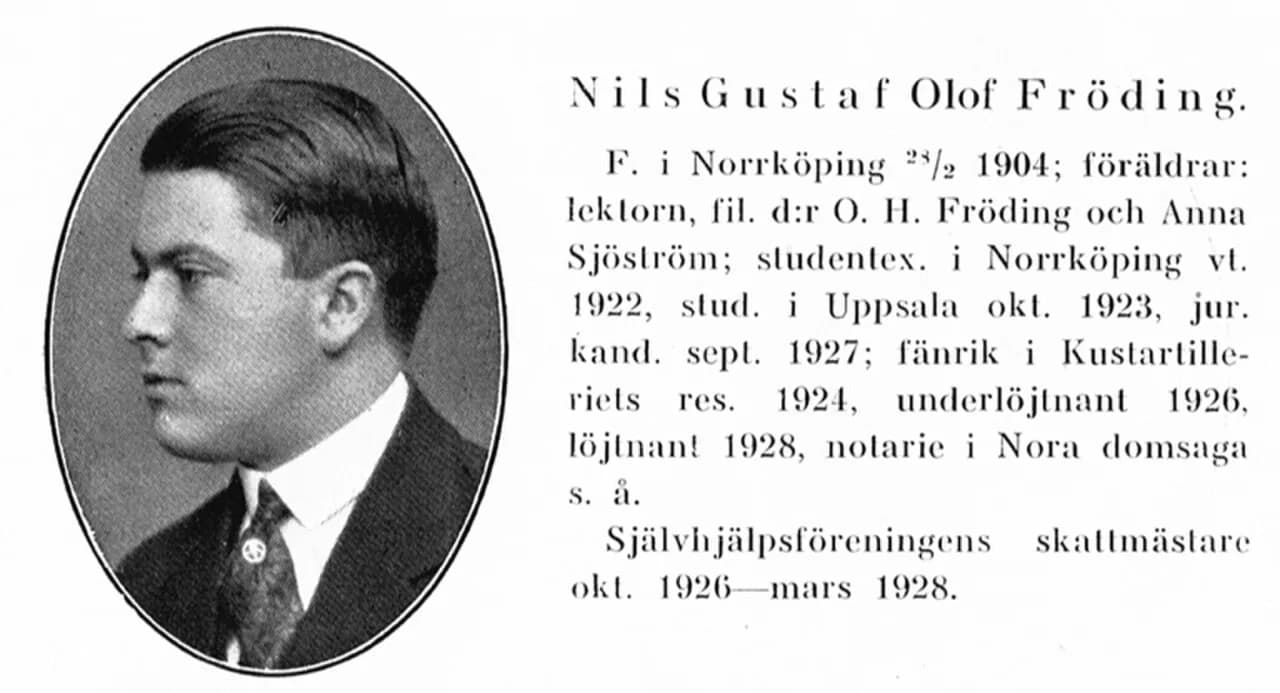 Nils Gustaf Olof Fröding.

F. i Norrköping $^{23}/_{2}$ 1904; föräldrar: lektorn, fil. d:r O. H. Fröding och Anna Sjöström; studentex. i Norrköping vt. 1922, stud. i Uppsala okt. 1923, jur. kand. sept. 1927; fänrik i Kustartilleriets res. 1924, underlöjtnant 1926, löjtnant 1928, notarie i Nora domsaga s. å.

Självhjälpsföreningens skattmästare okt. 1926—mars 1928.